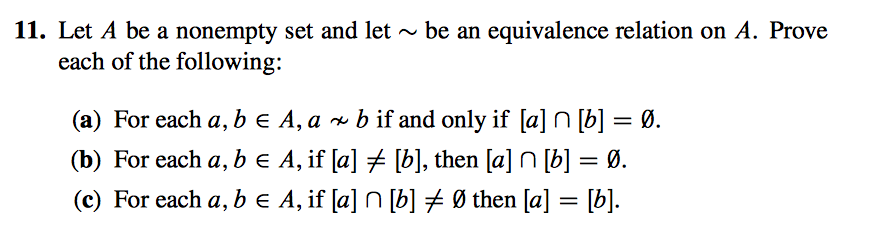 **11.** Let $A$ be a nonempty set and let $\sim$ be an equivalence relation on $A$. Prove each of the following:

**(a)** For each $a, b \in A$, $a \nsim b$ if and only if $[a] \cap [b] = \emptyset$.

**(b)** For each $a, b \in A$, if $[a] \neq [b]$, then $[a] \cap [b] = \emptyset$.

**(c)** For each $a, b \in A$, if $[a] \cap [b] \neq \emptyset$ then $[a] = [b]$.